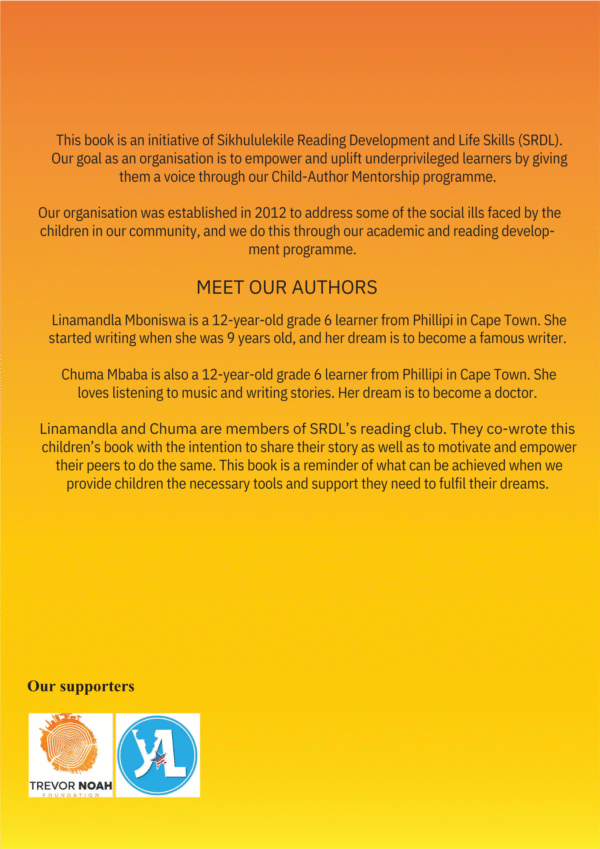 This book is an initiative of Sikhululekile Reading Development and Life Skills (SRDL). Our goal as an organisation is to empower and uplift underprivileged learners by giving them a voice through our Child-Author Mentorship programme.

Our organisation was established in 2012 to address some of the social ills faced by the children in our community, and we do this through our academic and reading development programme.

MEET OUR AUTHORS

Linamandla Mboniswa is a 12-year-old grade 6 learner from Phillipi in Cape Town. She started writing when she was 9 years old, and her dream is to become a famous writer.

Chuma Mbaba is also a 12-year-old grade 6 learner from Phillipi in Cape Town. She loves listening to music and writing stories. Her dream is to become a doctor.

Linamandla and Chuma are members of SRDL's reading club. They co-wrote this children's book with the intention to share their story as well as to motivate and empower their peers to do the same. This book is a reminder of what can be achieved when we provide children the necessary tools and support they need to fulfil their dreams.

Our supporters

TREVOR NOAH
FOUNDATION

YL